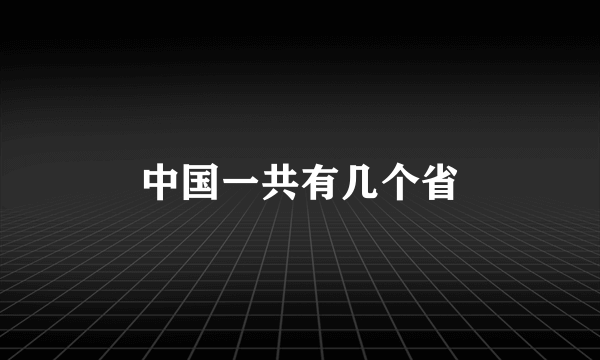 中国一共有几个省